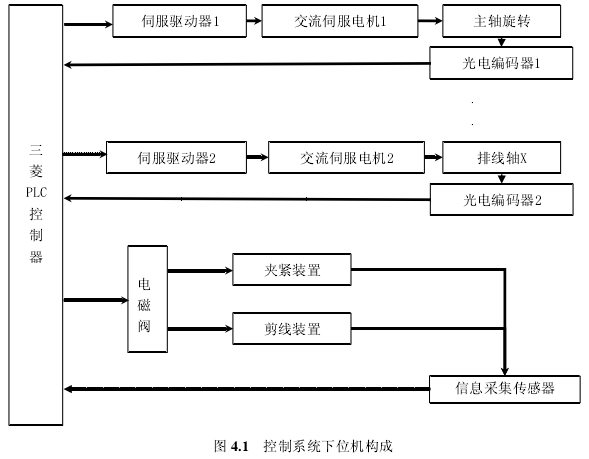 三菱PLC控制器

伺服驱动器1

交流伺服电机1

主轴旋转

光电编码器1

伺服驱动器2

交流伺服电机2

排线轴X

光电编码器2

电磁阀

夹紧装置

剪线装置

信息采集传感器

图 4.1 控制系统下位机构成